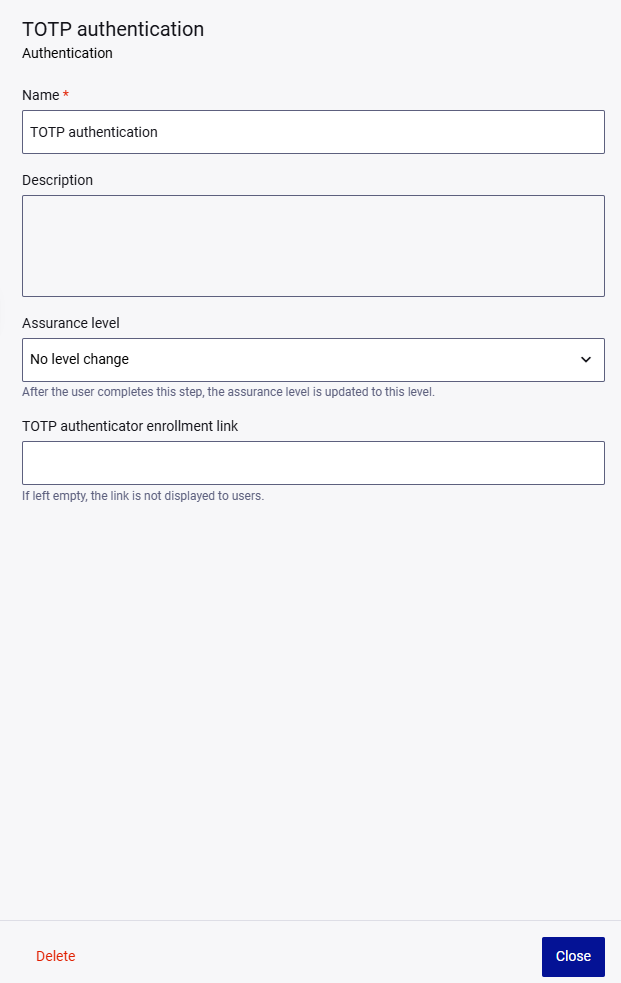 TOTP authentication
Authentication

Name *

TOTP authentication

Description

Assurance level

No level change

After the user completes this step, the assurance level is updated to this level.

TOTP authenticator enrollment link

If left empty, the link is not displayed to users.

Delete

Close